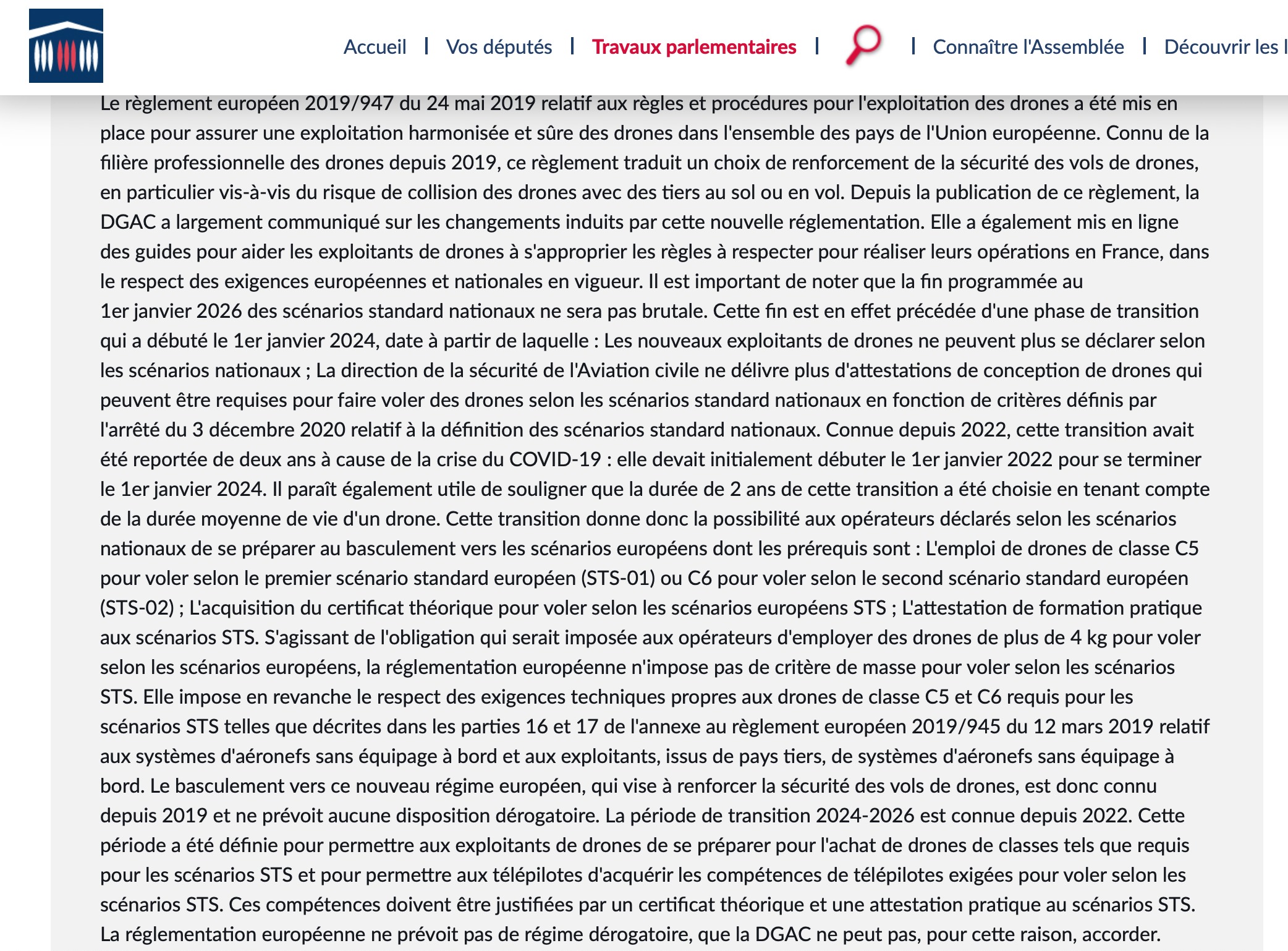 Accueil | Vos députés | Travaux parlementaires | | Connaître l'Assemblée | Découvrir les l

Le règlement européen 2019/947 du 24 mai 2019 relatif aux règles et procédures pour l'exploitation des drones a été mis en place pour assurer une exploitation harmonisée et sûre des drones dans l'ensemble des pays de l'Union européenne. Connu de la filière professionnelle des drones depuis 2019, ce règlement traduit un choix de renforcement de la sécurité des vols de drones, en particulier vis-à-vis du risque de collision des drones avec des tiers au sol ou en vol. Depuis la publication de ce règlement, la DGAC a largement communiqué sur les changements induits par cette nouvelle réglementation. Elle a également mis en ligne des guides pour aider les exploitants de drones à s'approprier les règles à respecter pour réaliser leurs opérations en France, dans le respect des exigences européennes et nationales en vigueur. Il est important de noter que la fin programmée au 1er janvier 2026 des scénarios standard nationaux ne sera pas brutale. Cette fin est en effet précédée d'une phase de transition qui a débuté le 1er janvier 2024, date à partir de laquelle : Les nouveaux exploitants de drones ne peuvent plus se déclarer selon les scénarios nationaux ; La direction de la sécurité de l'Aviation civile ne délivre plus d'attestations de conception de drones qui peuvent être requises pour faire voler des drones selon les scénarios standard nationaux en fonction de critères définis par l'arrêté du 3 décembre 2020 relatif à la définition des scénarios standard nationaux. Connue depuis 2022, cette transition avait été reportée de deux ans à cause de la crise du COVID-19 : elle devait initialement débuter le 1er janvier 2022 pour se terminer le 1er janvier 2024. Il paraît également utile de souligner que la durée de 2 ans de cette transition a été choisie en tenant compte de la durée moyenne de vie d'un drone. Cette transition donne donc la possibilité aux opérateurs déclarés selon les scénarios nationaux de se préparer au basculement vers les scénarios européens dont les prérequis sont : L'emploi de drones de classe C5 pour voler selon le premier scénario standard européen (STS-01) ou C6 pour voler selon le second scénario standard européen (STS-02) ; L'acquisition du certificat théorique pour voler selon les scénarios européens STS ; L'attestation de formation pratique aux scénarios STS. S'agissant de l'obligation qui serait imposée aux opérateurs d'employer des drones de plus de 4 kg pour voler selon les scénarios européens, la réglementation européenne n'impose pas de critère de masse pour voler selon les scénarios STS. Elle impose en revanche le respect des exigences techniques propres aux drones de classe C5 et C6 requis pour les scénarios STS telles que décrites dans les parties 16 et 17 de l'annexe au règlement européen 2019/945 du 12 mars 2019 relatif aux systèmes d'aéronefs sans équipage à bord et aux exploitants, issus de pays tiers, de systèmes d'aéronefs sans équipage à bord. Le basculement vers ce nouveau régime européen, qui vise à renforcer la sécurité des vols de drones, est donc connu depuis 2019 et ne prévoit aucune disposition dérogatoire. La période de transition 2024-2026 est connue depuis 2022. Cette période a été définie pour permettre aux exploitants de drones de se préparer pour l'achat de drones de classes tels que requis pour les scénarios STS et pour permettre aux télépilotes d'acquérir les compétences de télépilotes exigées pour voler selon les scénarios STS. Ces compétences doivent être justifiées par un certificat théorique et une attestation pratique au scénarios STS. La réglementation européenne ne prévoit pas de régime dérogatoire, que la DGAC ne peut pas, pour cette raison, accorder.